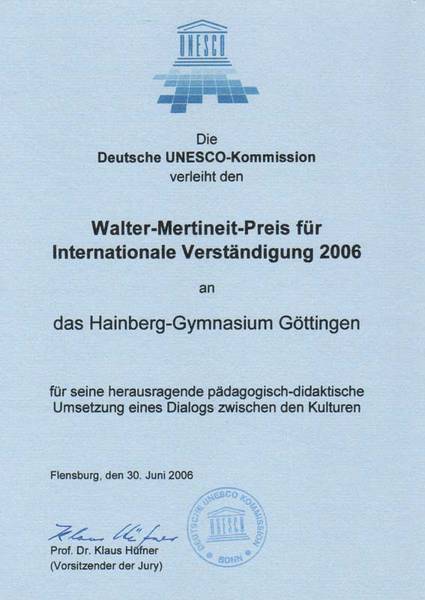 UNESCO

Die
Deutsche UNESCO-Kommission
verleiht den

Walter-Mertineit-Preis für
Internationale Verständigung 2006

an

das Hainberg-Gymnasium Göttingen

für seine herausragende pädagogisch-didaktische Umsetzung eines Dialogs zwischen den Kulturen

Flensburg, den 30. Juni 2006

Klaus Hüfner
Prof. Dr. Klaus Hüfner
(Vorsitzender der Jury)

DEUTSCHE UNESCO KOMMISSION
UNESCO
BONN